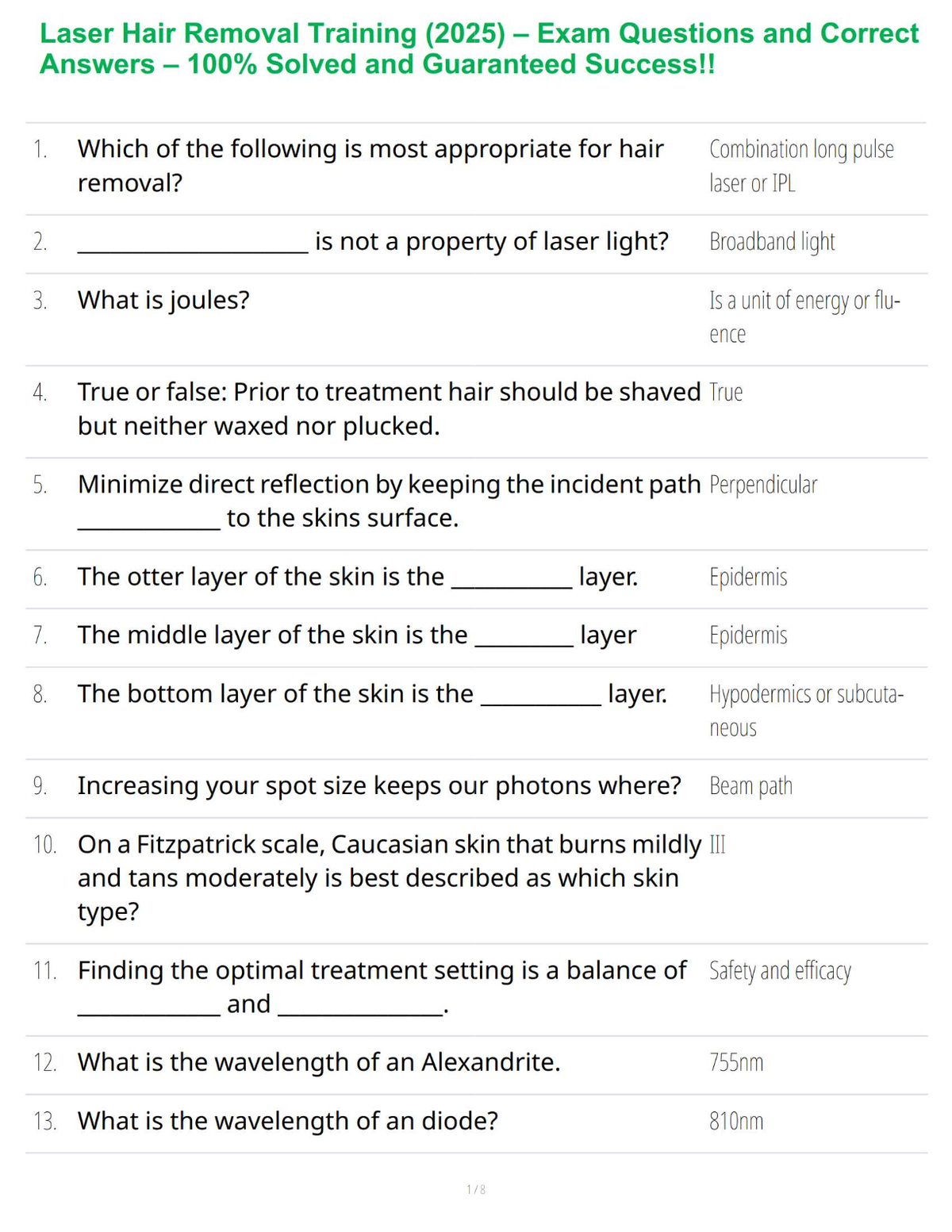 Laser Hair Removal Training (2025) – Exam Questions and Correct Answers – 100% Solved and Guaranteed Success!!

1. Which of the following is most appropriate for hair removal?
Combination long pulse laser or IPL

2. ____ is not a property of laser light?
Broadband light

3. What is joules?
Is a unit of energy or fluence

4. True or false: Prior to treatment hair should be shaved but neither waxed nor plucked.
True

5. Minimize direct reflection by keeping the incident path ____ to the skins surface.
Perpendicular

6. The otter layer of the skin is the ____ layer.
Epidermis

7. The middle layer of the skin is the ____ layer
Epidermis

8. The bottom layer of the skin is the ____ layer.
Hypodermics or subcutaneous

9. Increasing your spot size keeps our photons where?
Beam path

10. On a Fitzpatrick scale, Caucasian skin that burns mildly and tans moderately is best described as which skin type?
III

11. Finding the optimal treatment setting is a balance of ____ and ____.
Safety and efficacy

12. What is the wavelength of an Alexandrite.
755nm

13. What is the wavelength of an diode?
810nm

1 / 8